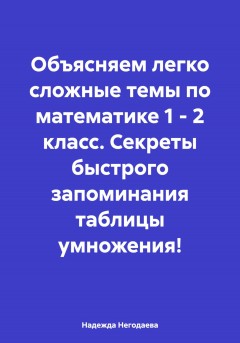 Объясняем легко сложные темы по математике 1 - 2 класс. Секреты быстрого запоминания таблицы умножения!

Надежда Негодаева